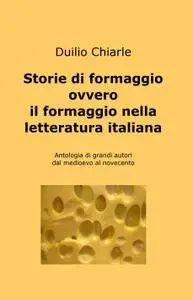 Duilio Chiarle

Storie di formaggio ovvero il formaggio nella letteratura italiana

Antologia di grandi autori dal medioevo al novecento